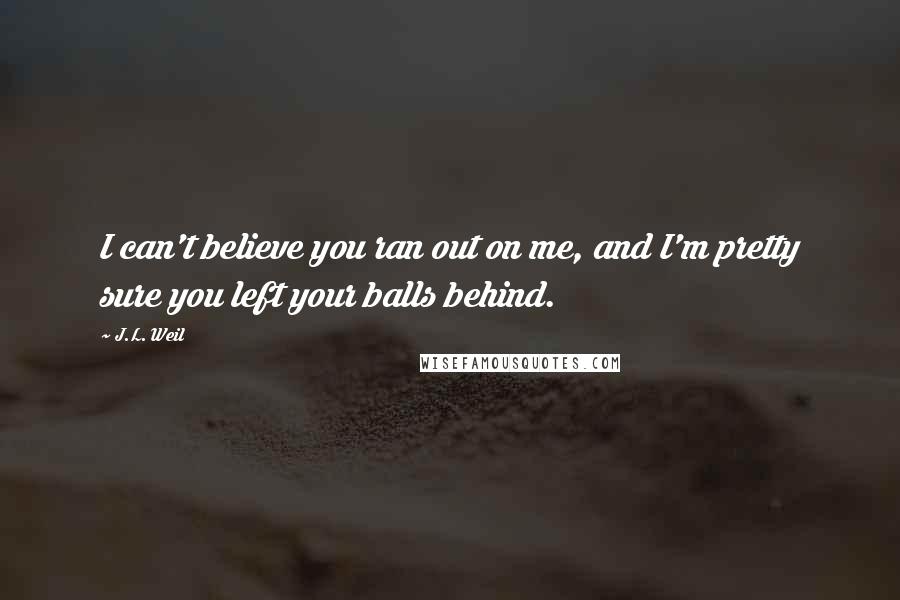 I can't believe you ran out on me, and I'm pretty sure you left your balls behind.

~ J.L. Weil

WISEFAMOUSQUOTES.COM